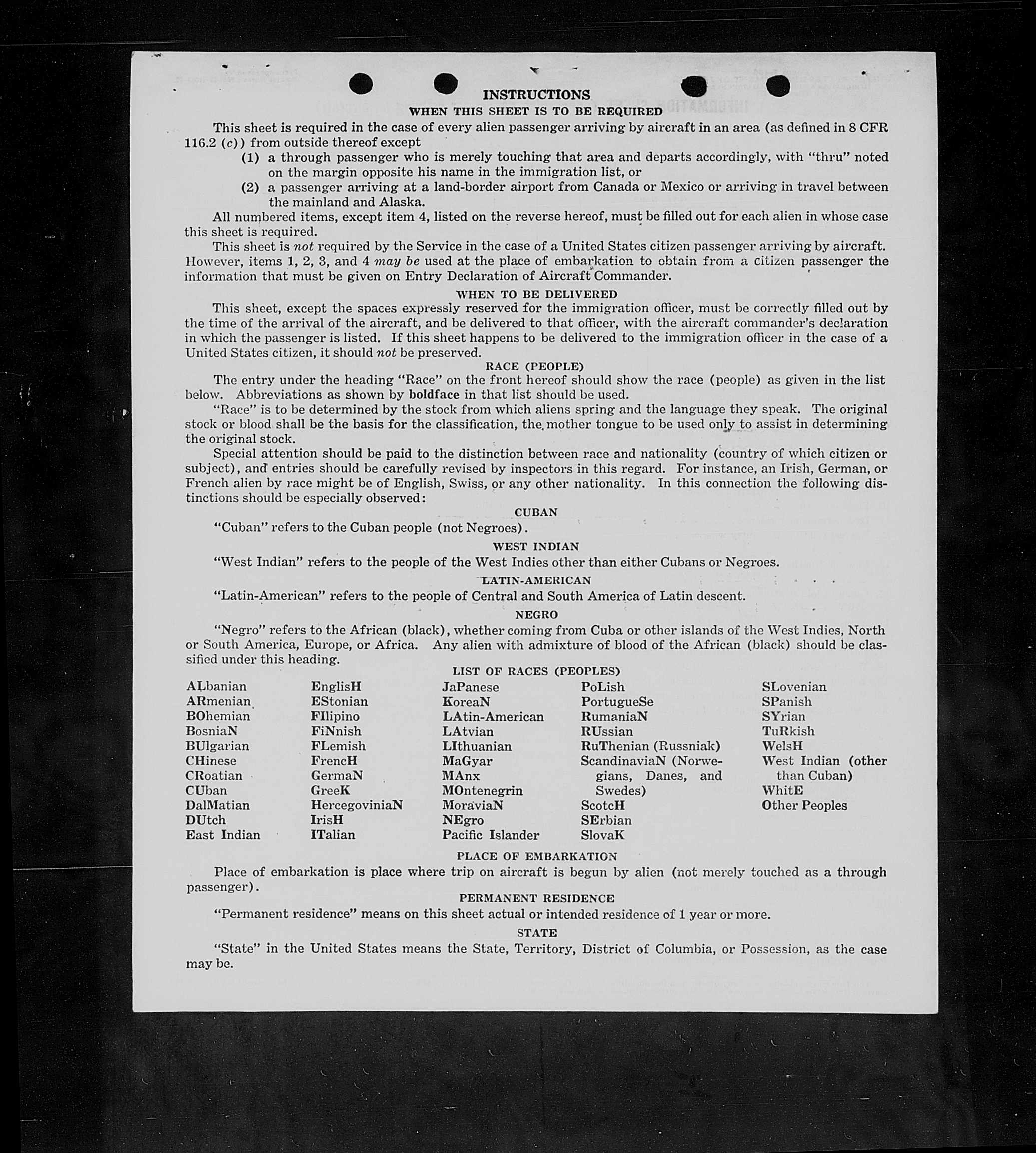 INSTRUCTIONS
WHEN THIS SHEET IS TO BE REQUIRED

This sheet is required in the case of every alien passenger arriving by aircraft in an area (as defined in 8 CFR 116.2 (c)) from outside thereof except
(1) a through passenger who is merely touching that area and departs accordingly, with "thru" noted on the margin opposite his name in the immigration list, or
(2) a passenger arriving at a land-border airport from Canada or Mexico or arriving in travel between the mainland and Alaska.

All numbered items, except item 4, listed on the reverse hereof, must be filled out for each alien in whose case this sheet is required.

This sheet is not required by the Service in the case of a United States citizen passenger arriving by aircraft. However, items 1, 2, 3, and 4 may be used at the place of embarkation to obtain from a citizen passenger the information that must be given on Entry Declaration of Aircraft Commander.

WHEN TO BE DELIVERED

This sheet, except the spaces expressly reserved for the immigration officer, must be correctly filled out by the time of the arrival of the aircraft, and be delivered to that officer, with the aircraft commander's declaration in which the passenger is listed. If this sheet happens to be delivered to the immigration officer in the case of a United States citizen, it should not be preserved.

RACE (PEOPLE)

The entry under the heading "Race" on the front hereof should show the race (people) as given in the list below. Abbreviations as shown by boldface in that list should be used.

"Race" is to be determined by the stock from which aliens spring and the language they speak. The original stock or blood shall be the basis for the classification, the mother tongue to be used only to assist in determining the original stock.

Special attention should be paid to the distinction between race and nationality (country of which citizen or subject), and entries should be carefully revised by inspectors in this regard. For instance, an Irish, German, or French alien by race might be of English, Swiss, or any other nationality. In this connection the following distinctions should be especially observed:

CUBAN

"Cuban" refers to the Cuban people (not Negroes).

WEST INDIAN

"West Indian" refers to the people of the West Indies other than either Cubans or Negroes.

LATIN-AMERICAN

"Latin-American" refers to the people of Central and South America of Latin descent.

NEGRO

"Negro" refers to the African (black), whether coming from Cuba or other islands of the West Indies, North or South America, Europe, or Africa. Any alien with admixture of blood of the African (black) should be classified under this heading.

LIST OF RACES (PEOPLES)

ALbanian
ARmenian
BOhemian
BosniaN
BUlgarian
CHinese
CRoatian
CUban
DalMatian
DUtch
East Indian

EnglisH
EStonian
FIlipino
FiNnish
FLemish
FrencH
GermaN
GreeK
HercegoviniaN
IrisH
ITalian

JaPanese
KoreaN
LAtin-American
LAtvian
LIthuanian
MaGyar
MAnx
MOntenegrin
MoraviaN
NEgro
Pacific Islander

PoLish
PortugueSe
RumaniaN
RUssian
RuThenian (Russniak)
ScandinaviaN (Norwegians, Danes, and Swedes)
ScotcH
SErbian
SlovaK

SLovenian
SPanish
SYrian
TuRkish
WelsH
West Indian (other than Cuban)
WhitE
Other Peoples

PLACE OF EMBARKATION

Place of embarkation is place where trip on aircraft is begun by alien (not merely touched as a through passenger).

PERMANENT RESIDENCE

"Permanent residence" means on this sheet actual or intended residence of 1 year or more.

STATE

"State" in the United States means the State, Territory, District of Columbia, or Possession, as the case may be.